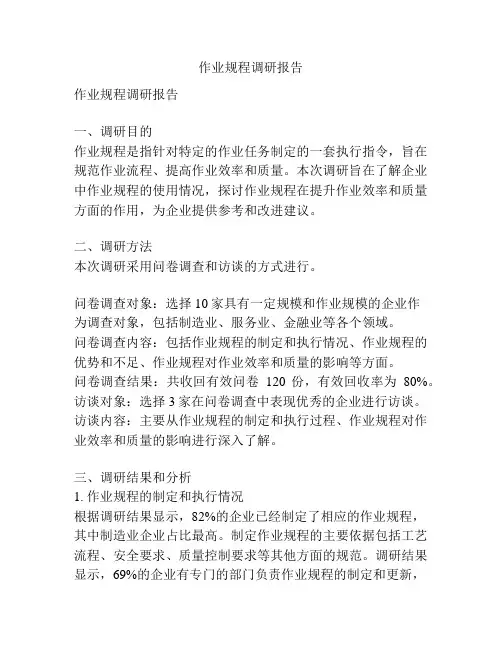 作业规程调研报告

作业规程调研报告

一、调研目的
作业规程是指针对特定的作业任务制定的一套执行指令，旨在规范作业流程、提高作业效率和质量。本次调研旨在了解企业中作业规程的使用情况，探讨作业规程在提升作业效率和质量方面的作用，为企业提供参考和改进建议。

二、调研方法
本次调研采用问卷调查和访谈的方式进行。

问卷调查对象：选择 10 家具有一定规模和作业规模的企业作为调查对象，包括制造业、服务业、金融业等各个领域。
问卷调查内容：包括作业规程的制定和执行情况、作业规程的优势和不足、作业规程对作业效率和质量的影响等方面。
问卷调查结果：共收回有效问卷 120 份，有效回收率为 80%。
访谈对象：选择 3 家在问卷调查中表现优秀的企业进行访谈。
访谈内容：主要从作业规程的制定和执行过程、作业规程对作业效率和质量的影响进行深入了解。

三、调研结果和分析
1. 作业规程的制定和执行情况
根据调研结果显示，82%的企业已经制定了相应的作业规程，其中制造业企业占比最高。制定作业规程的主要依据包括工艺流程、安全要求、质量控制要求等其他方面的规范。调研结果显示，69%的企业有专门的部门负责作业规程的制定和更新，